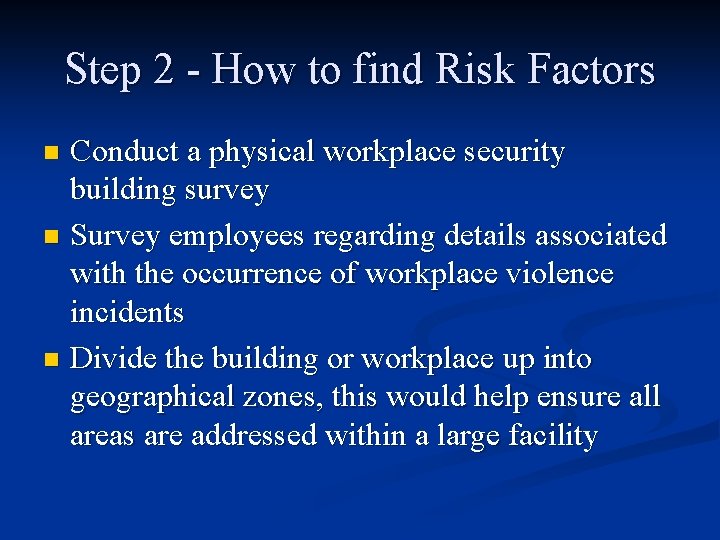 Step 2 - How to find Risk Factors

- Conduct a physical workplace security building survey
- Survey employees regarding details associated with the occurrence of workplace violence incidents
- Divide the building or workplace up into geographical zones, this would help ensure all areas are addressed within a large facility